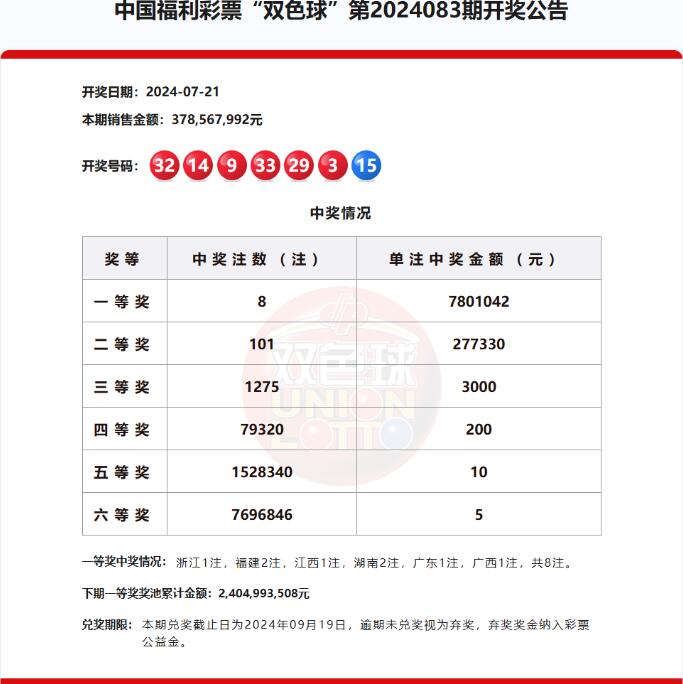 中国福利彩票“双色球”第2024083期开奖公告

开奖日期：2024-07-21

本期销售金额：378,567,992元

开奖号码：32 14 9 33 29 3 15

中奖情况

| 奖等 | 中奖注数（注） | 单注中奖金额（元） |
|---|---|---|
| 一等奖 | 8 | 7801042 |
| 二等奖 | 101 | 277330 |
| 三等奖 | 1275 | 3000 |
| 四等奖 | 79320 | 200 |
| 五等奖 | 1528340 | 10 |
| 六等奖 | 7696846 | 5 |

双色球 UNION LOTTO

一等奖中奖情况：浙江1注，福建2注，江西1注，湖南2注，广东1注，广西1注，共8注。

下期一等奖奖池累计金额：2,404,993,508元

兑奖期限：本期兑奖截止日为2024年09月19日，逾期未兑奖视为弃奖，弃奖奖金纳入彩票公益金。